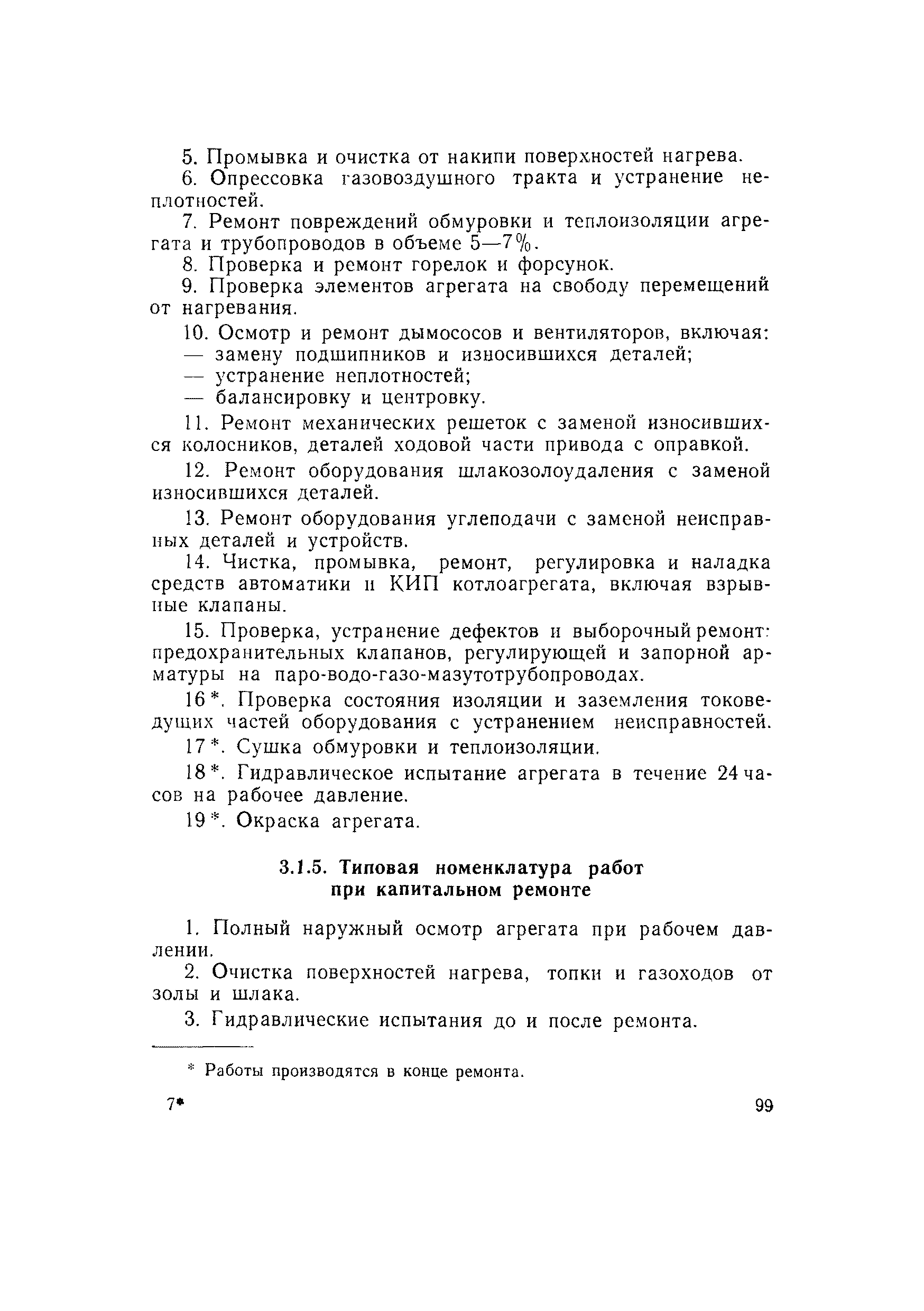 5. Промывка и очистка от накипи поверхностей нагрева.

6. Опрессовка газовоздушного тракта и устранение неплотностей.

7. Ремонт повреждений обмуровки и теплоизоляции агрегата и трубопроводов в объеме 5—7%.

8. Проверка и ремонт горелок и форсунок.

9. Проверка элементов агрегата на свободу перемещений от нагревания.

10. Осмотр и ремонт дымососов и вентиляторов, включая:
— замену подшипников и износившихся деталей;
— устранение неплотностей;
— балансировку и центровку.

11. Ремонт механических решеток с заменой износившихся колосников, деталей ходовой части привода с оправкой.

12. Ремонт оборудования шлакозолоудаления с заменой износившихся деталей.

13. Ремонт оборудования углеподачи с заменой неисправных деталей и устройств.

14. Чистка, промывка, ремонт, регулировка и наладка средств автоматики и КИП котлоагрегата, включая взрывные клапаны.

15. Проверка, устранение дефектов и выборочный ремонт: предохранительных клапанов, регулирующей и запорной арматуры на паро-водо-газо-мазутотрубопроводах.

16*. Проверка состояния изоляции и заземления токоведущих частей оборудования с устранением неисправностей.

17*. Сушка обмуровки и теплоизоляции.

18*. Гидравлическое испытание агрегата в течение 24 часов на рабочее давление.

19*. Окраска агрегата.

3.1.5. Типовая номенклатура работ при капитальном ремонте

1. Полный наружный осмотр агрегата при рабочем давлении.

2. Очистка поверхностей нагрева, топки и газоходов от золы и шлака.

3. Гидравлические испытания до и после ремонта.

* Работы производятся в конце ремонта.

7* 99